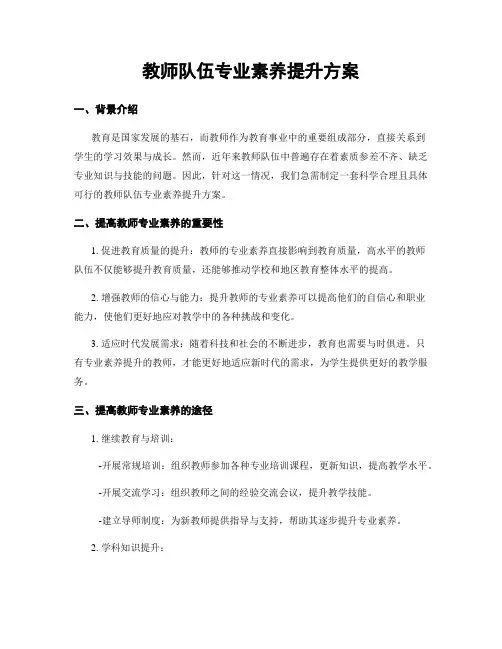 教师队伍专业素养提升方案

一、背景介绍

教育是国家发展的基石，而教师作为教育事业中的重要组成部分，直接关系到学生的学习效果与成长。然而，近年来教师队伍中普遍存在着素质参差不齐、缺乏专业知识与技能的问题。因此，针对这一情况，我们急需制定一套科学合理且具体可行的教师队伍专业素养提升方案。

二、提高教师专业素养的重要性

1. 促进教育质量的提升：教师的专业素养直接影响到教育质量，高水平的教师队伍不仅能够提升教育质量，还能够推动学校和地区教育整体水平的提高。

2. 增强教师的信心与能力：提升教师的专业素养可以提高他们的自信心和职业能力，使他们更好地应对教学中的各种挑战和变化。

3. 适应时代发展需求：随着科技和社会的不断进步，教育也需要与时俱进。只有专业素养提升的教师，才能更好地适应新时代的需求，为学生提供更好的教学服务。

三、提高教师专业素养的途径

1. 继续教育与培训：

-开展常规培训：组织教师参加各种专业培训课程，更新知识，提高教学水平。

-开展交流学习：组织教师之间的经验交流会议，提升教学技能。

-建立导师制度：为新教师提供指导与支持，帮助其逐步提升专业素养。

2. 学科知识提升：